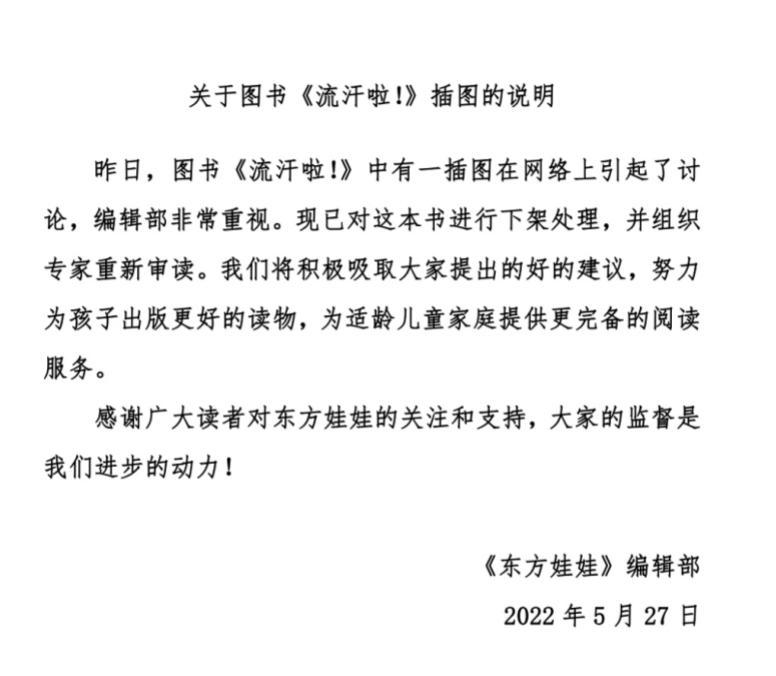 关于图书《流汗啦!》插图的说明

昨日，图书《流汗啦!》中有一插图在网络上引起了讨论，编辑部非常重视。现已对这本书进行下架处理，并组织专家重新审读。我们将积极吸取大家提出的好的建议，努力为孩子出版更好的读物，为适龄儿童家庭提供更完备的阅读服务。

感谢广大读者对东方娃娃的关注和支持，大家的监督是我们进步的动力！

《东方娃娃》编辑部

2022 年 5 月 27 日